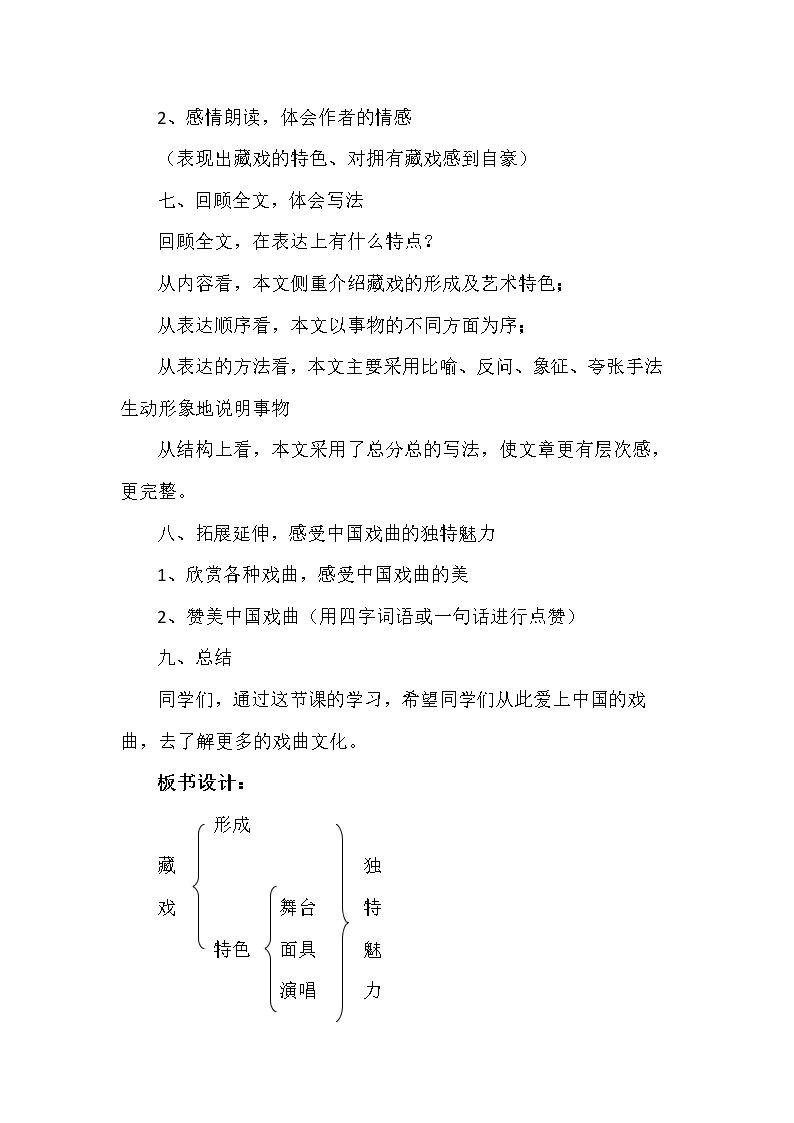 2、感情朗读，体会作者的情感

（表现出藏戏的特色、对拥有藏戏感到自豪）

七、回顾全文，体会写法

回顾全文，在表达上有什么特点？

从内容看，本文侧重介绍藏戏的形成及艺术特色；

从表达顺序看，本文以事物的不同方面为序；

从表达的方法看，本文主要采用比喻、反问、象征、夸张手法生动形象地说明事物

从结构上看，本文采用了总分总的写法，使文章更有层次感，更完整。

八、拓展延伸，感受中国戏曲的独特魅力

1、欣赏各种戏曲，感受中国戏曲的美

2、赞美中国戏曲（用四字词语或一句话进行点赞）

九、总结

同学们，通过这节课的学习，希望同学们从此爱上中国的戏曲，去了解更多的戏曲文化。

板书设计：

藏戏

形成

特色

舞台

面具

演唱

独特魅力